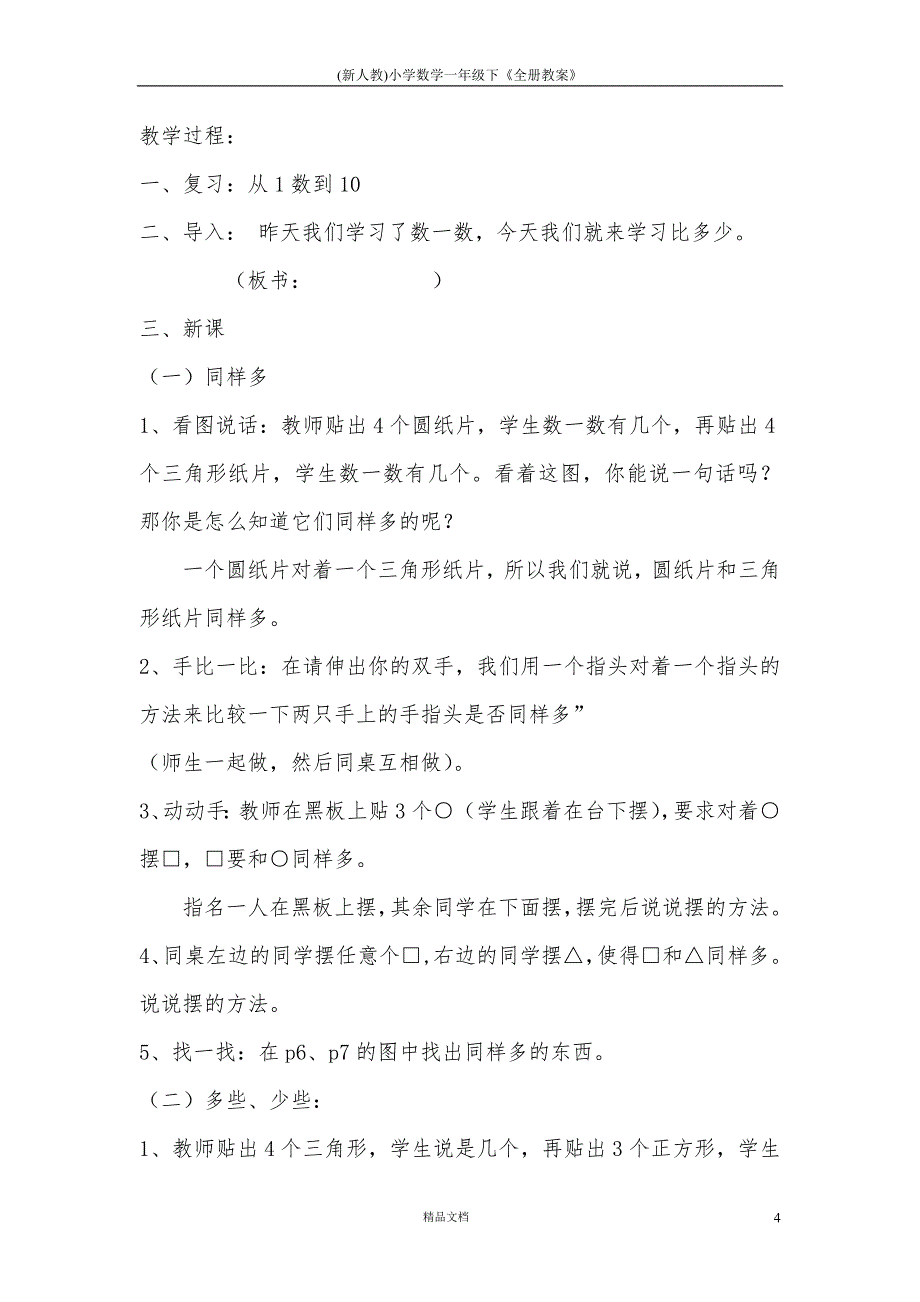 (新人教)小学数学一年级下《全册教案》

教学过程：

一、复习：从 1 数到 10

二、导入： 昨天我们学习了数一数，今天我们就来学习比多少。

（板书：　　　　）

三、新课

（一）同样多

1、看图说话：教师贴出 4 个圆纸片，学生数一数有几个，再贴出 4 个三角形纸片，学生数一数有几个。看着这图，你能说一句话吗？那你是怎么知道它们同样多的呢？

一个圆纸片对着一个三角形纸片，所以我们就说，圆纸片和三角形纸片同样多。

2、手比一比：在请伸出你的双手，我们用一个指头对着一个指头的方法来比较一下两只手上的手指头是否同样多”

（师生一起做，然后同桌互相做）。

3、动动手：教师在黑板上贴 3 个○（学生跟着在台下摆），要求对着○摆□，□要和○同样多。

指名一人在黑板上摆，其余同学在下面摆，摆完后说说摆的方法。

4、同桌左边的同学摆任意个□，右边的同学摆△，使得□和△同样多。说说摆的方法。

5、找一找：在 p6、p7 的图中找出同样多的东西。

（二）多些、少些：

1、教师贴出 4 个三角形，学生说是几个，再贴出 3 个正方形，学生

精品文档

4